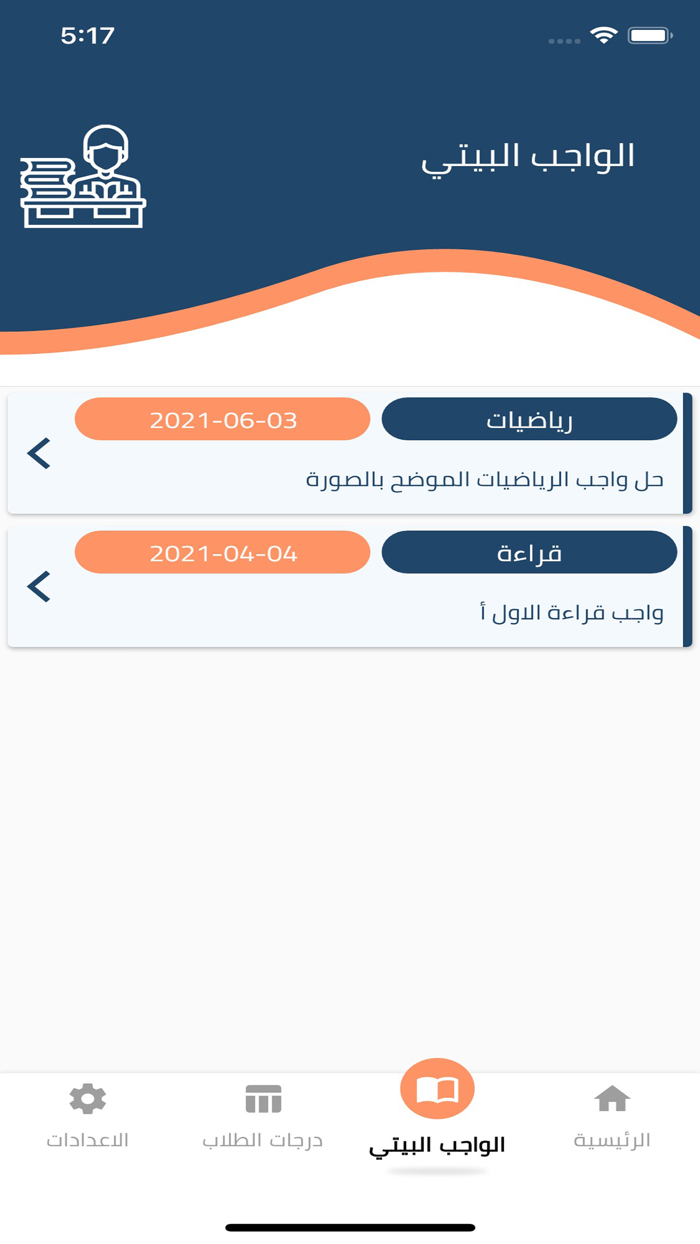 5:17

الواجب البيتي

رياضيات
2021-06-03
حل واجب الرياضيات الموضح بالصورة

قراءة
2021-04-04
واجب قراءة الاول أ

الرئيسية
الواجب البيتي
درجات الطلاب
الاعدادات